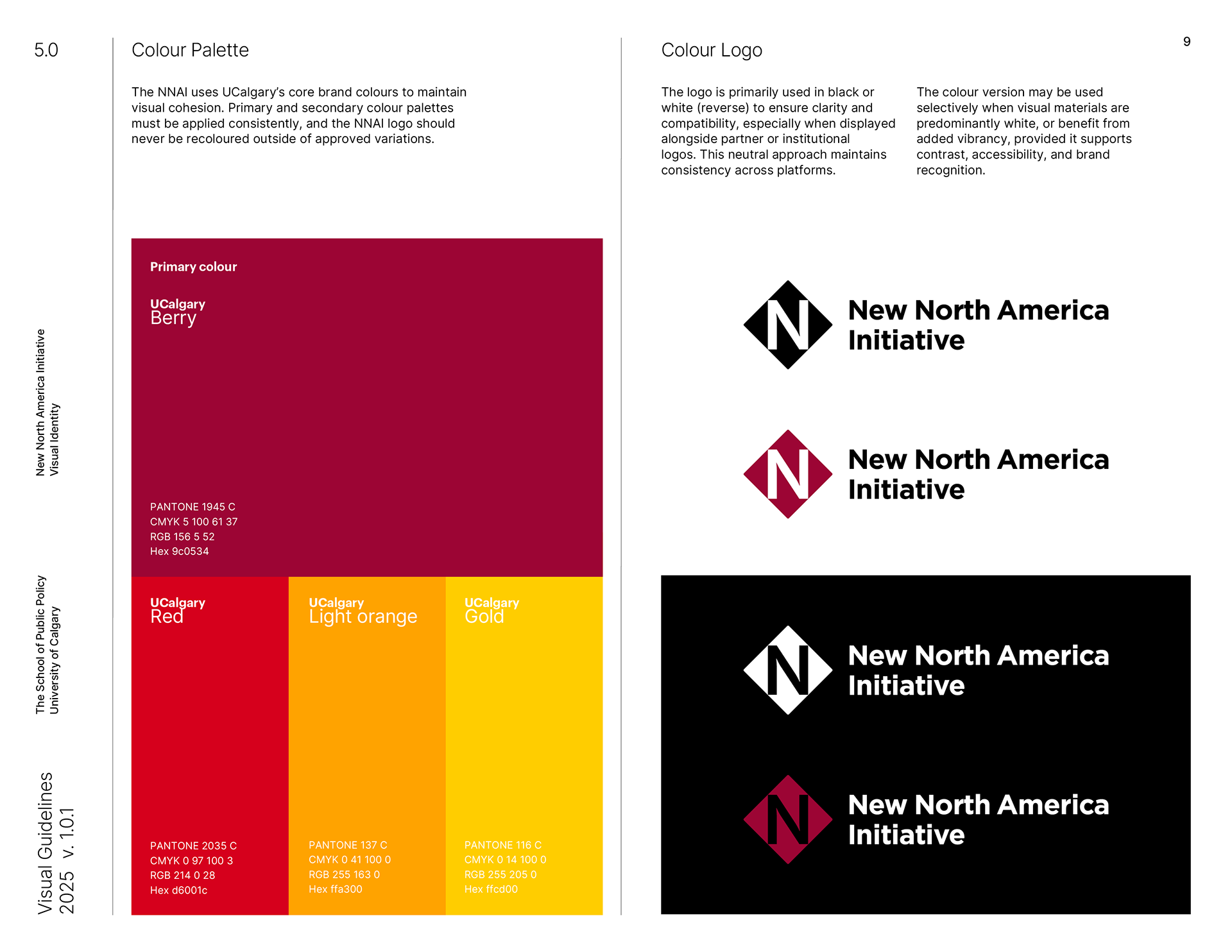 5.0

New North America Initiative
Visual Identity

The School of Public Policy
University of Calgary

Visual Guidelines
2025 v. 1.0.1

Colour Palette

The NNAI uses UCalgary's core brand colours to maintain visual cohesion. Primary and secondary colour palettes must be applied consistently, and the NNAI logo should never be recoloured outside of approved variations.

Primary colour

UCalgary
Berry

PANTONE 1945 C
CMYK 5 100 61 37
RGB 156 5 52
Hex 9c0534

UCalgary
Red

PANTONE 2035 C
CMYK 0 97 100 3
RGB 214 0 28
Hex d6001c

UCalgary
Light orange

PANTONE 137 C
CMYK 0 41 100 0
RGB 255 163 0
Hex ffa300

UCalgary
Gold

PANTONE 116 C
CMYK 0 14 100 0
RGB 255 205 0
Hex ffcd00

9

Colour Logo

The logo is primarily used in black or white (reverse) to ensure clarity and compatibility, especially when displayed alongside partner or institutional logos. This neutral approach maintains consistency across platforms.

The colour version may be used selectively when visual materials are predominantly white, or benefit from added vibrancy, provided it supports contrast, accessibility, and brand recognition.

N
New North America
Initiative

N
New North America
Initiative

N
New North America
Initiative

N
New North America
Initiative